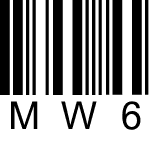 M W 6